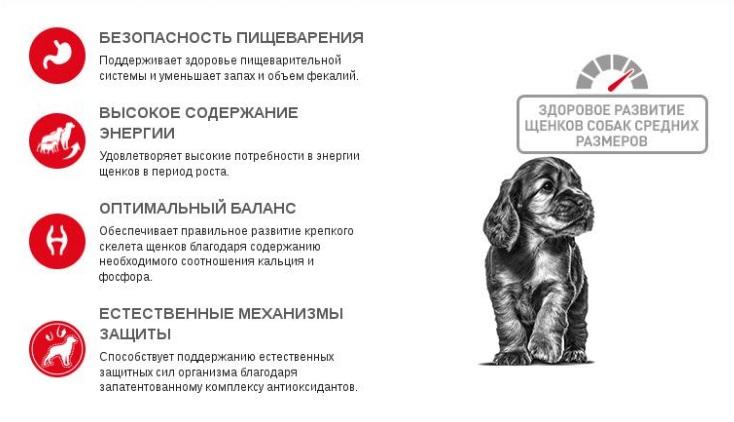 БЕЗОПАСНОСТЬ ПИЩЕВАРЕНИЯ
Поддерживает здоровье пищеварительной системы и уменьшает запах и объем фекалий.

ВЫСОКОЕ СОДЕРЖАНИЕ ЭНЕРГИИ
Удовлетворяет высокие потребности в энергии щенков в период роста.

ОПТИМАЛЬНЫЙ БАЛАНС
Обеспечивает правильное развитие крепкого скелета щенков благодаря содержанию необходимого соотношения кальция и фосфора.

ЕСТЕСТВЕННЫЕ МЕХАНИЗМЫ ЗАЩИТЫ
Способствует поддержанию естественных защитных сил организма благодаря запатентованному комплексу антиоксидантов.

ЗДОРОВОЕ РАЗВИТИЕ ЩЕНКОВ СОБАК СРЕДНИХ РАЗМЕРОВ